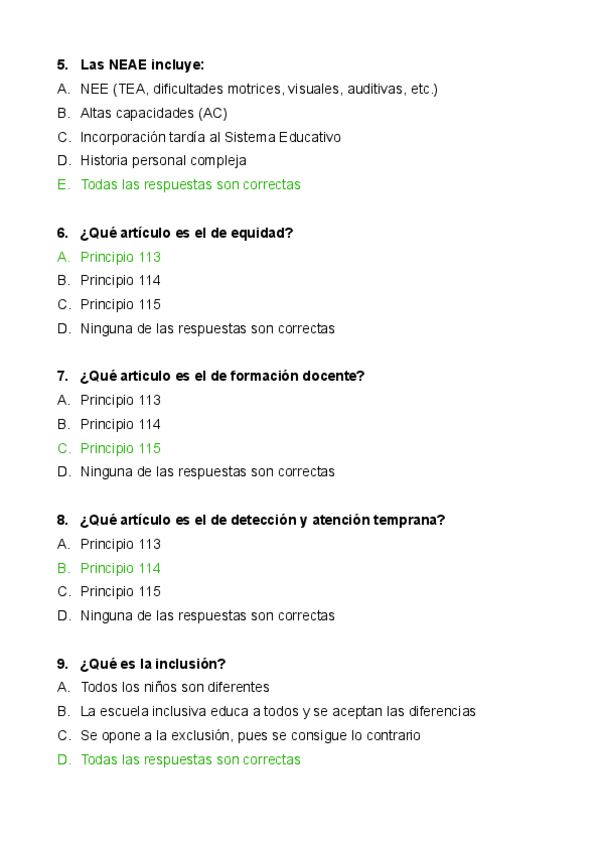 5. Las NEAE incluye:
A. NEE (TEA, dificultades motrices, visuales, auditivas, etc.)
B. Altas capacidades (AC)
C. Incorporación tardía al Sistema Educativo
D. Historia personal compleja
E. Todas las respuestas son correctas

6. ¿Qué artículo es el de equidad?
A. Principio 113
B. Principio 114
C. Principio 115
D. Ninguna de las respuestas son correctas

7. ¿Qué articulo es el de formación docente?
A. Principio 113
B. Principio 114
C. Principio 115
D. Ninguna de las respuestas son correctas

8. ¿Qué artículo es el de detección y atención temprana?
A. Principio 113
B. Principio 114
C. Principio 115
D. Ninguna de las respuestas son correctas

9. ¿Qué es la inclusión?
A. Todos los niños son diferentes
B. La escuela inclusiva educa a todos y se aceptan las diferencias
C. Se opone a la exclusión, pues se consigue lo contrario
D. Todas las respuestas son correctas